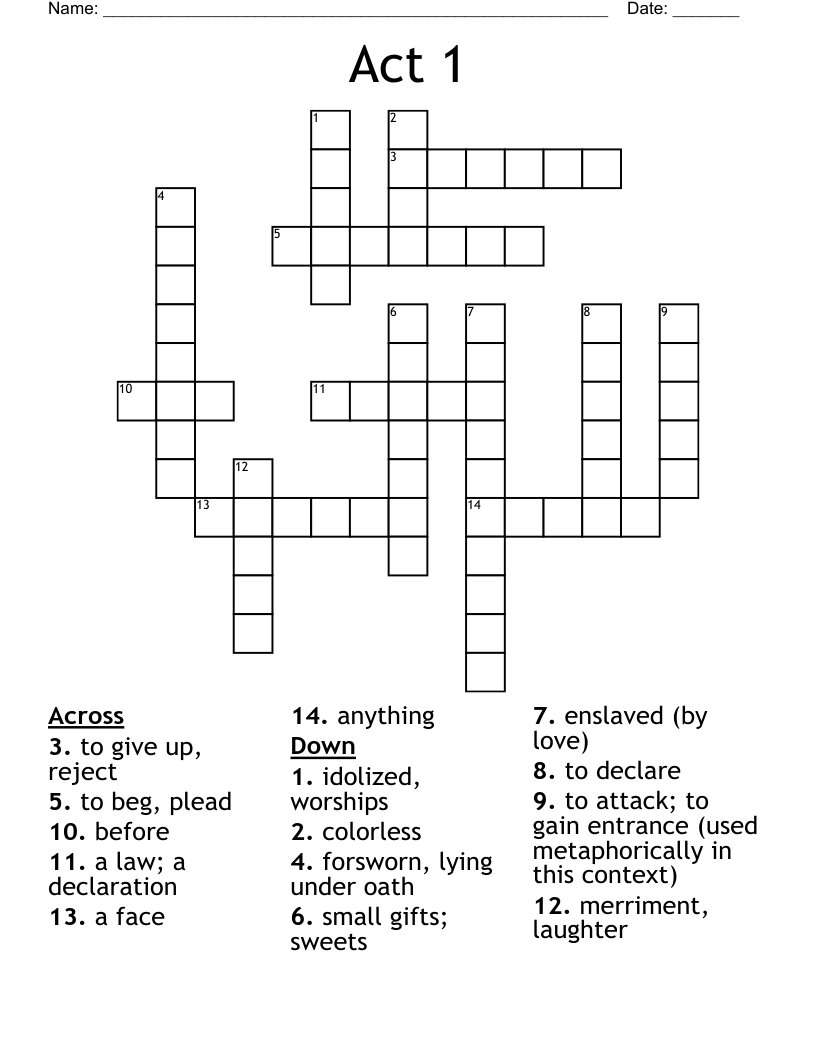 Name: ______________________________________________________ Date: _______

Act 1

1
2
3
4
5
6
7
8
9
10
11
12
13
14

Across
3. to give up, reject
5. to beg, plead
10. before
11. a law; a declaration
13. a face
14. anything

Down
1. idolized, worships
2. colorless
4. forsworn, lying under oath
6. small gifts; sweets
7. enslaved (by love)
8. to declare
9. to attack; to gain entrance (used metaphorically in this context)
12. merriment, laughter